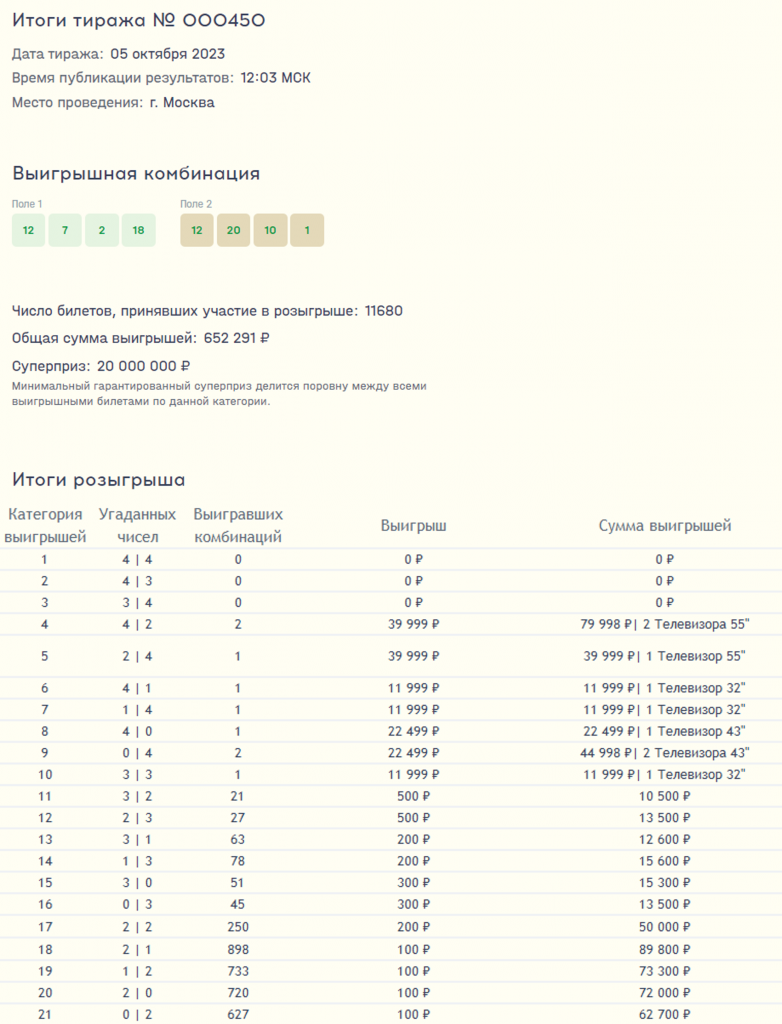 Итоги тиража № 000450

Дата тиража: 05 октября 2023

Время публикации результатов: 12:03 МСК

Место проведения: г. Москва

Выигрышная комбинация

Поле 1
12 7 2 18

Поле 2
12 20 10 1

Число билетов, принявших участие в розыгрыше: 11680

Общая сумма выигрышей: 652 291 ₽

Суперприз: 20 000 000 ₽
Минимальный гарантированный суперприз делится поровну между всеми выигрышными билетами по данной категории.

Итоги розыгрыша

| Категория выигрышей | Угаданных чисел | Выигравших комбинаций | Выигрыш | Сумма выигрышей |
|---|---|---|---|---|
| 1 | 4 \| 4 | 0 | 0 ₽ | 0 ₽ |
| 2 | 4 \| 3 | 0 | 0 ₽ | 0 ₽ |
| 3 | 3 \| 4 | 0 | 0 ₽ | 0 ₽ |
| 4 | 4 \| 2 | 2 | 39 999 ₽ | 79 998 ₽\| 2 Телевизора 55" |
| 5 | 2 \| 4 | 1 | 39 999 ₽ | 39 999 ₽\| 1 Телевизор 55" |
| 6 | 4 \| 1 | 1 | 11 999 ₽ | 11 999 ₽\| 1 Телевизор 32" |
| 7 | 1 \| 4 | 1 | 11 999 ₽ | 11 999 ₽\| 1 Телевизор 32" |
| 8 | 4 \| 0 | 1 | 22 499 ₽ | 22 499 ₽\| 1 Телевизор 43" |
| 9 | 0 \| 4 | 2 | 22 499 ₽ | 44 998 ₽\| 2 Телевизора 43" |
| 10 | 3 \| 3 | 1 | 11 999 ₽ | 11 999 ₽\| 1 Телевизор 32" |
| 11 | 3 \| 2 | 21 | 500 ₽ | 10 500 ₽ |
| 12 | 2 \| 3 | 27 | 500 ₽ | 13 500 ₽ |
| 13 | 3 \| 1 | 63 | 200 ₽ | 12 600 ₽ |
| 14 | 1 \| 3 | 78 | 200 ₽ | 15 600 ₽ |
| 15 | 3 \| 0 | 51 | 300 ₽ | 15 300 ₽ |
| 16 | 0 \| 3 | 45 | 300 ₽ | 13 500 ₽ |
| 17 | 2 \| 2 | 250 | 200 ₽ | 50 000 ₽ |
| 18 | 2 \| 1 | 898 | 100 ₽ | 89 800 ₽ |
| 19 | 1 \| 2 | 733 | 100 ₽ | 73 300 ₽ |
| 20 | 2 \| 0 | 720 | 100 ₽ | 72 000 ₽ |
| 21 | 0 \| 2 | 627 | 100 ₽ | 62 700 ₽ |